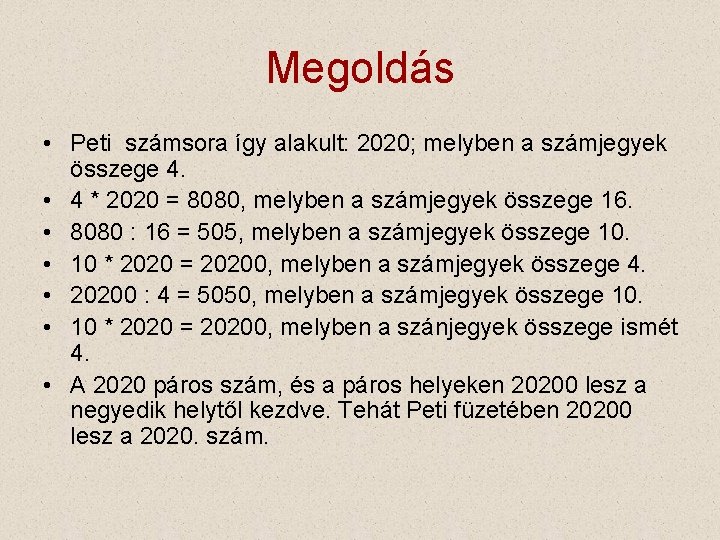 Megoldás

• Peti számsora így alakult: 2020; melyben a számjegyek összege 4.
• 4 * 2020 = 8080, melyben a számjegyek összege 16.
• 8080 : 16 = 505, melyben a számjegyek összege 10.
• 10 * 2020 = 20200, melyben a számjegyek összege 4.
• 20200 : 4 = 5050, melyben a számjegyek összege 10.
• 10 * 2020 = 20200, melyben a szánjegyek összege ismét 4.
• A 2020 páros szám, és a páros helyeken 20200 lesz a negyedik helytől kezdve. Tehát Peti füzetében 20200 lesz a 2020. szám.